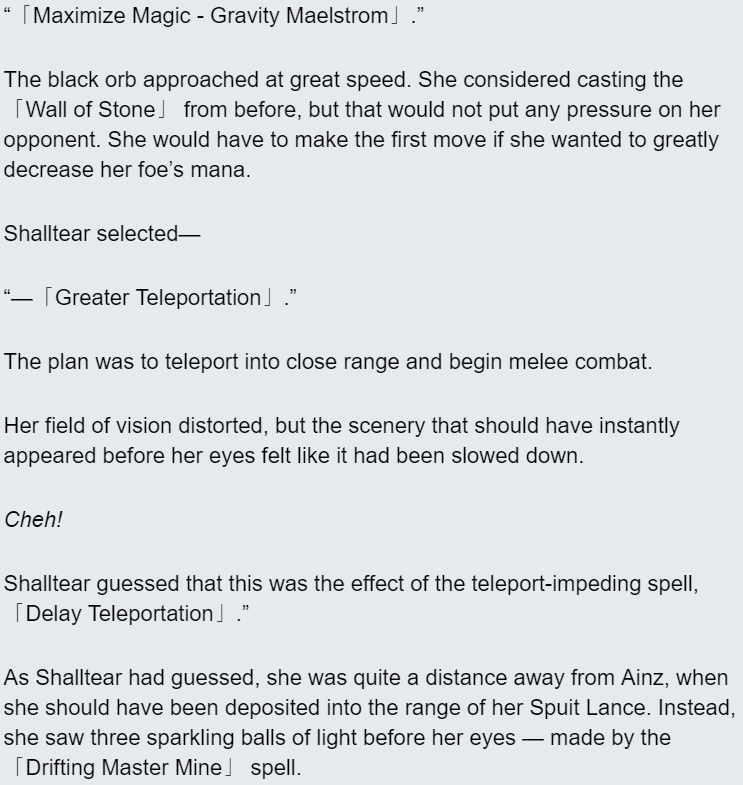 “「Maximize Magic - Gravity Maelstrom」.”

The black orb approached at great speed. She considered casting the 「Wall of Stone」 from before, but that would not put any pressure on her opponent. She would have to make the first move if she wanted to greatly decrease her foe’s mana.

Shalltear selected—

“—「Greater Teleportation」.”

The plan was to teleport into close range and begin melee combat.

Her field of vision distorted, but the scenery that should have instantly appeared before her eyes felt like it had been slowed down.

Cheh!

Shalltear guessed that this was the effect of the teleport-impeding spell, 「Delay Teleportation」.”

As Shalltear had guessed, she was quite a distance away from Ainz, when she should have been deposited into the range of her Spuit Lance. Instead, she saw three sparkling balls of light before her eyes — made by the 「Drifting Master Mine」 spell.